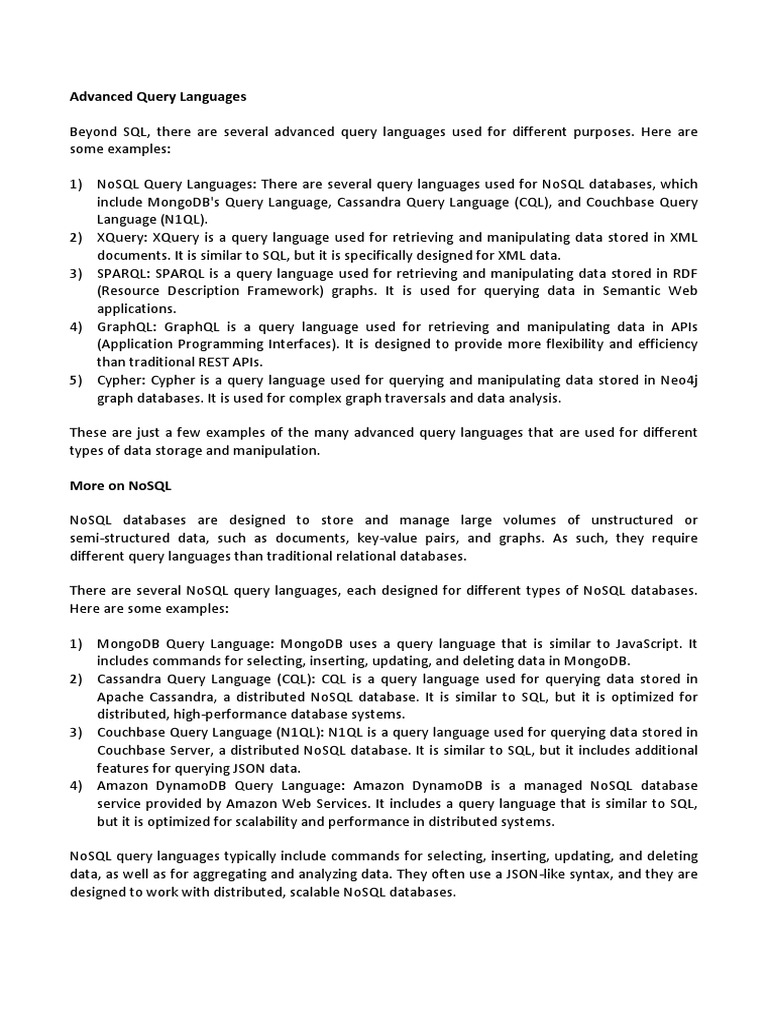 Advanced Query Languages

Beyond SQL, there are several advanced query languages used for different purposes. Here are some examples:

1) NoSQL Query Languages: There are several query languages used for NoSQL databases, which include MongoDB's Query Language, Cassandra Query Language (CQL), and Couchbase Query Language (N1QL).
2) XQuery: XQuery is a query language used for retrieving and manipulating data stored in XML documents. It is similar to SQL, but it is specifically designed for XML data.
3) SPARQL: SPARQL is a query language used for retrieving and manipulating data stored in RDF (Resource Description Framework) graphs. It is used for querying data in Semantic Web applications.
4) GraphQL: GraphQL is a query language used for retrieving and manipulating data in APIs (Application Programming Interfaces). It is designed to provide more flexibility and efficiency than traditional REST APIs.
5) Cypher: Cypher is a query language used for querying and manipulating data stored in Neo4j graph databases. It is used for complex graph traversals and data analysis.

These are just a few examples of the many advanced query languages that are used for different types of data storage and manipulation.

More on NoSQL

NoSQL databases are designed to store and manage large volumes of unstructured or semi-structured data, such as documents, key-value pairs, and graphs. As such, they require different query languages than traditional relational databases.

There are several NoSQL query languages, each designed for different types of NoSQL databases. Here are some examples:

1) MongoDB Query Language: MongoDB uses a query language that is similar to JavaScript. It includes commands for selecting, inserting, updating, and deleting data in MongoDB.
2) Cassandra Query Language (CQL): CQL is a query language used for querying data stored in Apache Cassandra, a distributed NoSQL database. It is similar to SQL, but it is optimized for distributed, high-performance database systems.
3) Couchbase Query Language (N1QL): N1QL is a query language used for querying data stored in Couchbase Server, a distributed NoSQL database. It is similar to SQL, but it includes additional features for querying JSON data.
4) Amazon DynamoDB Query Language: Amazon DynamoDB is a managed NoSQL database service provided by Amazon Web Services. It includes a query language that is similar to SQL, but it is optimized for scalability and performance in distributed systems.

NoSQL query languages typically include commands for selecting, inserting, updating, and deleting data, as well as for aggregating and analyzing data. They often use a JSON-like syntax, and they are designed to work with distributed, scalable NoSQL databases.